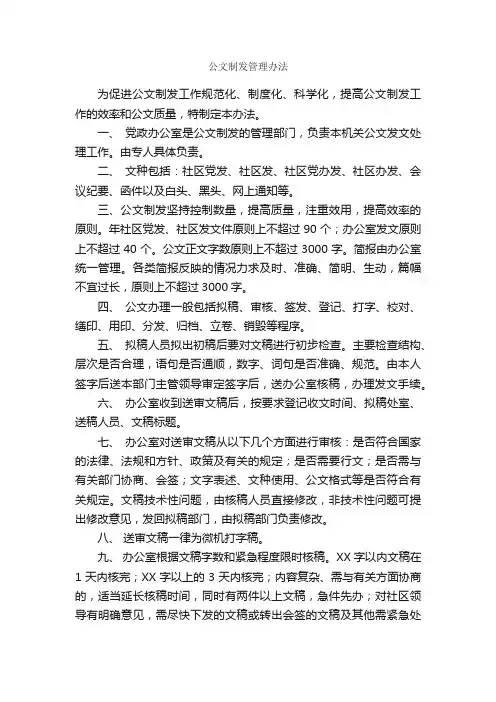 公文制发管理办法

为促进公文制发工作规范化、制度化、科学化，提高公文制发工作的效率和公文质量，特制定本办法。

一、 党政办公室是公文制发的管理部门，负责本机关公文发文处理工作。由专人具体负责。

二、 文种包括：社区党发、社区发、社区党办发、社区办发、会议纪要、函件以及白头、黑头、网上通知等。

三、公文制发坚持控制数量，提高质量，注重效用，提高效率的原则。年社区党发、社区发文件原则上不超过 90 个；办公室发文原则上不超过 40 个。公文正文字数原则上不超过 3000 字。简报由办公室统一管理。各类简报反映的情况力求及时、准确、简明、生动，篇幅不宜过长，原则上不超过 3000 字。

四、 公文办理一般包括拟稿、审核、签发、登记、打字、校对、缮印、用印、分发、归档、立卷、销毁等程序。

五、 拟稿人员拟出初稿后要对文稿进行初步检查。主要检查结构、层次是否合理，语句是否通顺，数字、词句是否准确、规范。由本人签字后送本部门主管领导审定签字后，送办公室核稿，办理发文手续。

六、 办公室收到送审文稿后，按要求登记收文时间、拟稿处室、送稿人员、文稿标题。

七、 办公室对送审文稿从以下几个方面进行审核：是否符合国家的法律、法规和方针、政策及有关的规定；是否需要行文；是否需与有关部门协商、会签；文字表述、文种使用、公文格式等是否符合有关规定。文稿技术性问题，由核稿人员直接修改，非技术性问题可提出修改意见，发回拟稿部门，由拟稿部门负责修改。

八、 送审文稿一律为微机打字稿。

九、 办公室根据文稿字数和紧急程度限时核稿。XX 字以内文稿在 1 天内核完；XX 字以上的 3 天内核完；内容复杂、需与有关方面协商的，适当延长核稿时间，同时有两件以上文稿，急件先办；对社区领导有明确意见，需尽快下发的文稿或转出会签的文稿及其他需紧急处